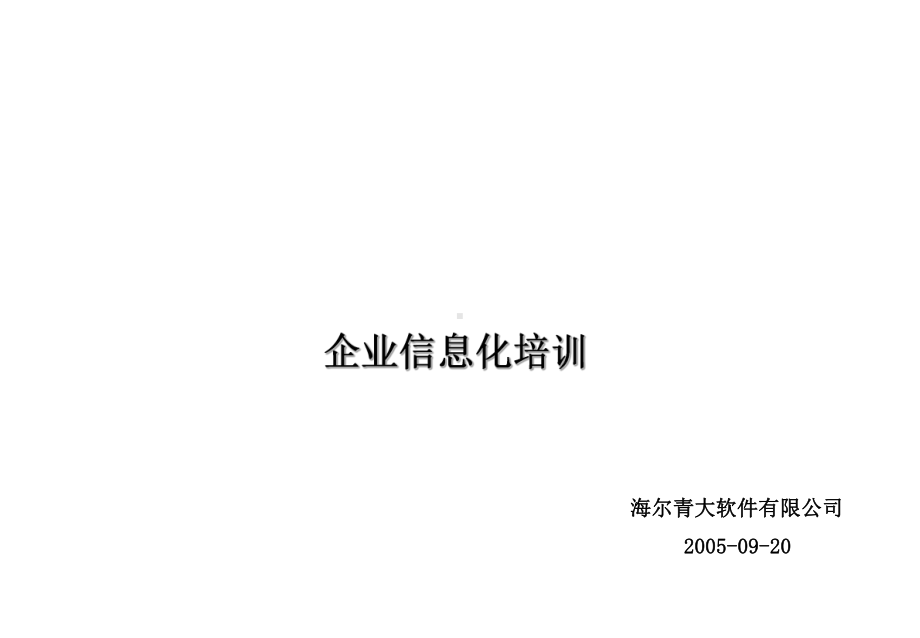 企业信息化培训

海尔青大软件有限公司

2005-09-20